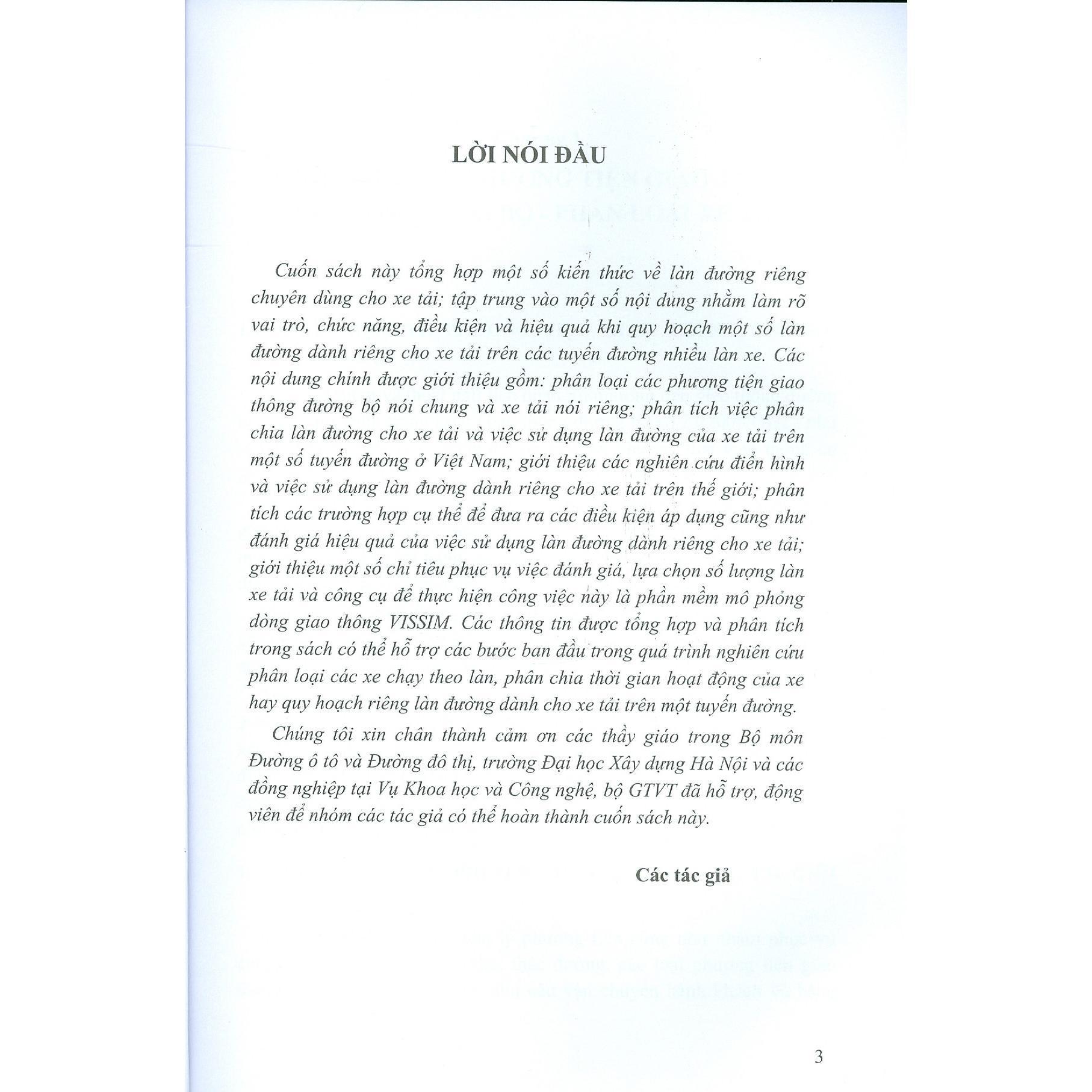 LỜI NÓI ĐẦU

Cuốn sách này tổng hợp một số kiến thức về làn đường riêng chuyên dùng cho xe tải; tập trung vào một số nội dung nhằm làm rõ vai trò, chức năng, điều kiện và hiệu quả khi quy hoạch một số làn đường dành riêng cho xe tải trên các tuyến đường nhiều làn xe. Các nội dung chính được giới thiệu gồm: phân loại các phương tiện giao thông đường bộ nói chung và xe tải nói riêng; phân tích việc phân chia làn đường cho xe tải và việc sử dụng làn đường của xe tải trên một số tuyến đường ở Việt Nam; giới thiệu các nghiên cứu điển hình và việc sử dụng làn đường dành riêng cho xe tải trên thế giới; phân tích các trường hợp cụ thể để đưa ra các điều kiện áp dụng cũng như đánh giá hiệu quả của việc sử dụng làn đường dành riêng cho xe tải; giới thiệu một số chỉ tiêu phục vụ việc đánh giá, lựa chọn số lượng làn xe tải và công cụ để thực hiện công việc này là phần mềm mô phỏng dòng giao thông VISSIM. Các thông tin được tổng hợp và phân tích trong sách có thể hỗ trợ các bước ban đầu trong quá trình nghiên cứu phân loại các xe chạy theo làn, phân chia thời gian hoạt động của xe hay quy hoạch riêng làn đường dành cho xe tải trên một tuyến đường.

Chúng tôi xin chân thành cảm ơn các thầy giáo trong Bộ môn Đường ô tô và Đường đô thị, trường Đại học Xây dựng Hà Nội và các đồng nghiệp tại Vụ Khoa học và Công nghệ, bộ GTVT đã hỗ trợ, động viên để nhóm các tác giả có thể hoàn thành cuốn sách này.

Các tác giả

3